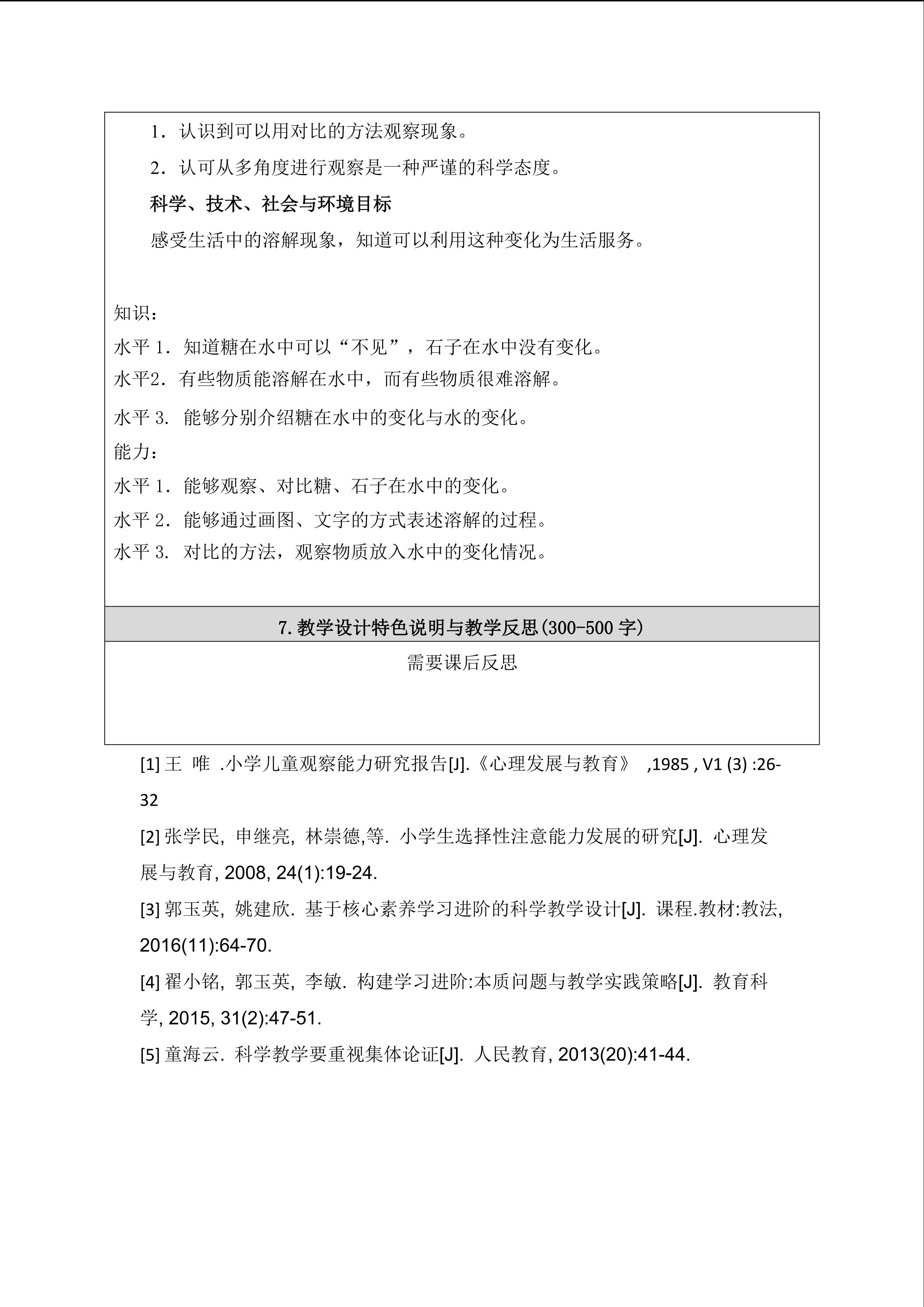 1．认识到可以用对比的方法观察现象。

2．认可从多角度进行观察是一种严谨的科学态度。

科学、技术、社会与环境目标

感受生活中的溶解现象，知道可以利用这种变化为生活服务。

知识：

水平1．知道糖在水中可以“不见”，石子在水中没有变化。

水平2．有些物质能溶解在水中，而有些物质很难溶解。

水平3．能够分别介绍糖在水中的变化与水的变化。

能力：

水平1．能够观察、对比糖、石子在水中的变化。

水平2．能够通过画图、文字的方式表述溶解的过程。

水平3．对比的方法，观察物质放入水中的变化情况。

7.教学设计特色说明与教学反思(300-500字)

需要课后反思

[1]王 唯 .小学儿童观察能力研究报告[J].《心理发展与教育》 ,1985 , V1 (3) :26-32

[2]张学民，申继亮，林崇德,等．小学生选择性注意能力发展的研究[J]．心理发展与教育, 2008, 24(1):19-24.

[3]郭玉英，姚建欣．基于核心素养学习进阶的科学教学设计[J]．课程.教材:教法, 2016(11):64-70.

[4]翟小铭，郭玉英，李敏．构建学习进阶:本质问题与教学实践策略[J]．教育科学, 2015, 31(2):47-51.

[5]童海云．科学教学要重视集体论证[J]．人民教育, 2013(20):41-44.